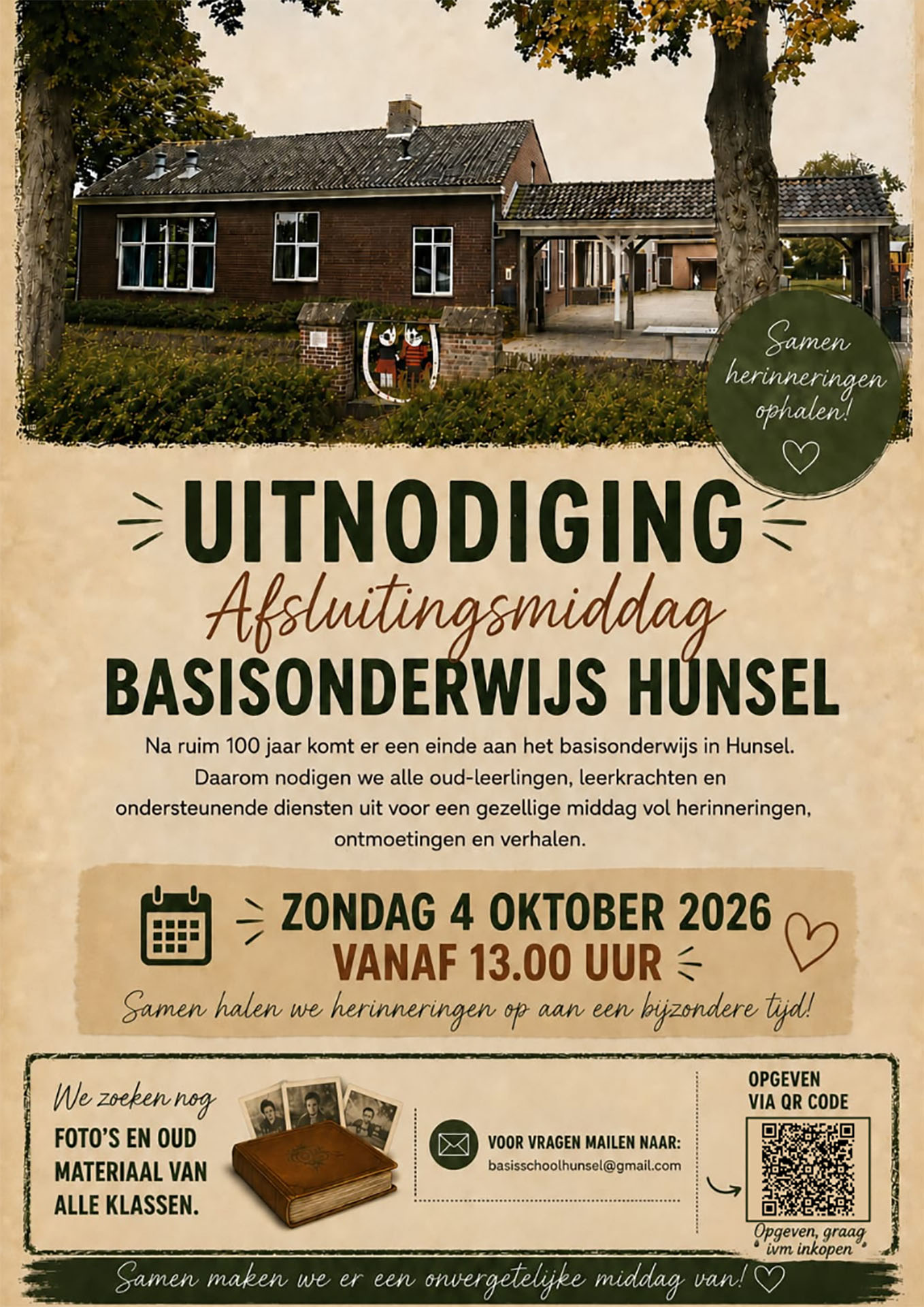 Samen herinneringen ophalen!

UITNODIGING

Afsluitingsmiddag

BASISONDERWIJS HUNSEL

Na ruim 100 jaar komt er een einde aan het basisonderwijs in Hunsel. Daarom nodigen we alle oud-leerlingen, leerkrachten en ondersteunende diensten uit voor een gezellige middag vol herinneringen, ontmoetingen en verhalen.

ZONDAG 4 OKTOBER 2026
VANAF 13.00 UUR

Samen halen we herinneringen op aan een bijzondere tijd!

We zoeken nog
FOTO'S EN OUD MATERIAAL VAN ALLE KLASSEN.

VOOR VRAGEN MAILEN NAAR:
basisschoolhunsel@gmail.com

OPGEVEN
VIA QR CODE

Opgeven, graag ivm inkopen

Samen maken we er een onvergetelijke middag van!